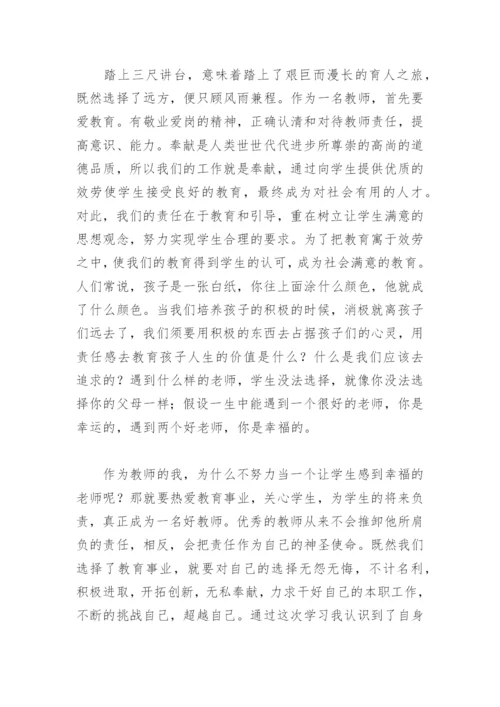 踏上三尺讲台，意味着踏上了艰巨而漫长的育人之旅，既然选择了远方，便只顾风雨兼程。作为一名教师，首先要爱教育。有敬业爱岗的精神，正确认清和对待教师责任，提高意识、能力。奉献是人类世世代代进步所尊崇的高尚的道德品质，所以我们的工作就是奉献，通过向学生提供优质的效劳使学生接受良好的教育，最终成为对社会有用的人才。对此，我们的责任在于教育和引导，重在树立让学生满意的思想观念，努力实现学生合理的要求。为了把教育寓于效劳之中，使我们的教育得到学生的认可，成为社会满意的教育。人们常说，孩子是一张白纸，你往上面涂什么颜色，他就成了什么颜色。当我们培养孩子的积极的时候，消极就离孩子们远去了，我们须要用积极的东西去占据孩子们的心灵，用责任感去教育孩子人生的价值是什么？什么是我们应该去追求的？遇到什么样的老师，学生没法选择，就像你没法选择你的父母一样；假设一生中能遇到一个很好的老师，你是幸运的，遇到两个好老师，你是幸福的。

作为教师的我，为什么不努力当一个让学生感到幸福的老师呢？那就要热爱教育事业，关心学生，为学生的将来负责，真正成为一名好教师。优秀的教师从来不会推卸他所肩负的责任，相反，会把责任作为自己的神圣使命。既然我们选择了教育事业，就要对自己的选择无怨无悔，不计名利，积极进取，开拓创新，无私奉献，力求干好自己的本职工作，不断的挑战自己，超越自己。通过这次学习我认识到了自身